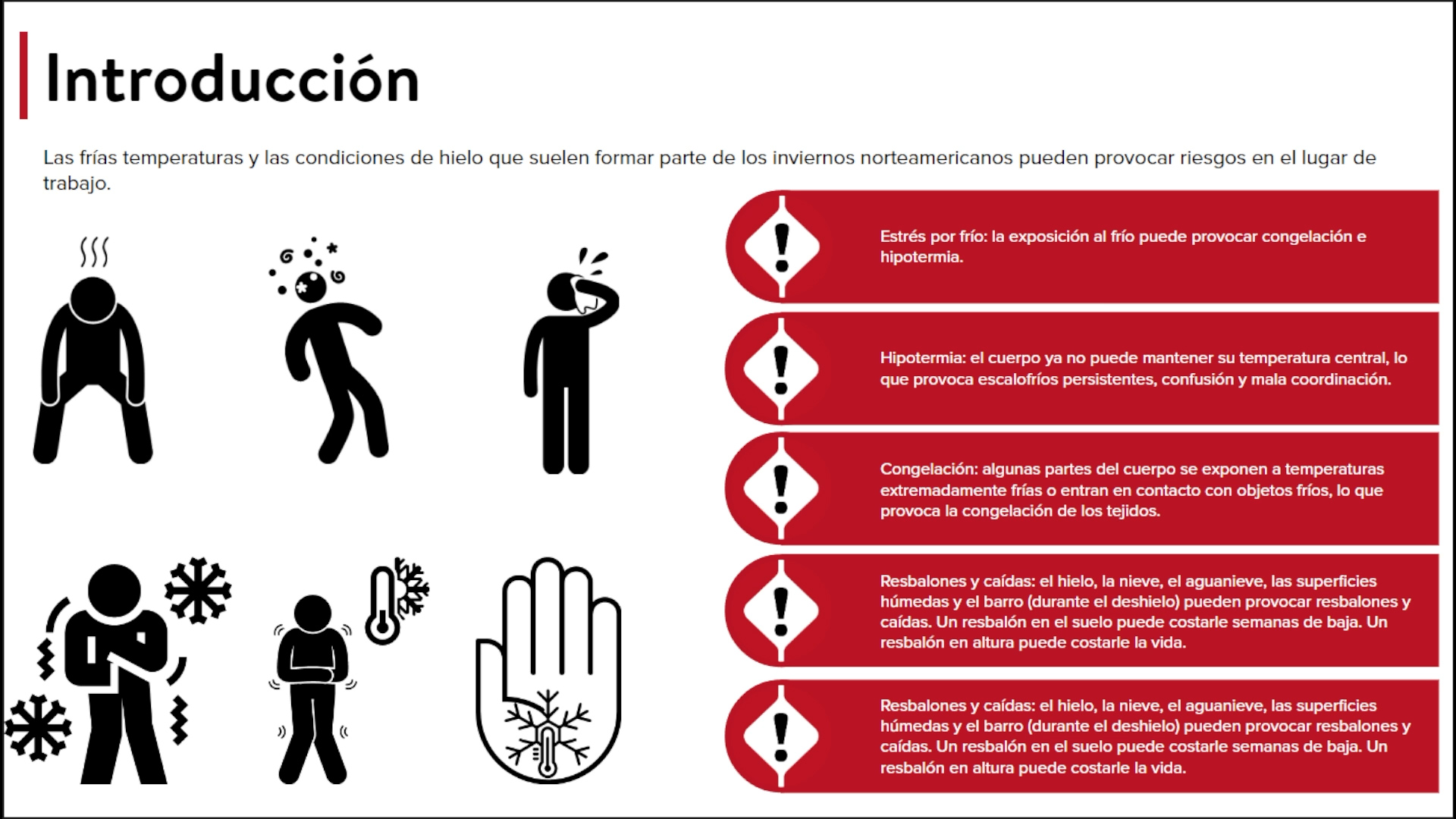 Introducción

Las frías temperaturas y las condiciones de hielo que suelen formar parte de los inviernos norteamericanos pueden provocar riesgos en el lugar de trabajo.

Estrés por frío: la exposición al frío puede provocar congelación e hipotermia.

Hipotermia: el cuerpo ya no puede mantener su temperatura central, lo que provoca escalofríos persistentes, confusión y mala coordinación.

Congelación: algunas partes del cuerpo se exponen a temperaturas extremadamente frías o entran en contacto con objetos fríos, lo que provoca la congelación de los tejidos.

Resbalones y caídas: el hielo, la nieve, el aguanieve, las superficies húmedas y el barro (durante el deshielo) pueden provocar resbalones y caídas. Un resbalón en el suelo puede costarle semanas de baja. Un resbalón en altura puede costarle la vida.

Resbalones y caídas: el hielo, la nieve, el aguanieve, las superficies húmedas y el barro (durante el deshielo) pueden provocar resbalones y caídas. Un resbalón en el suelo puede costarle semanas de baja. Un resbalón en altura puede costarle la vida.